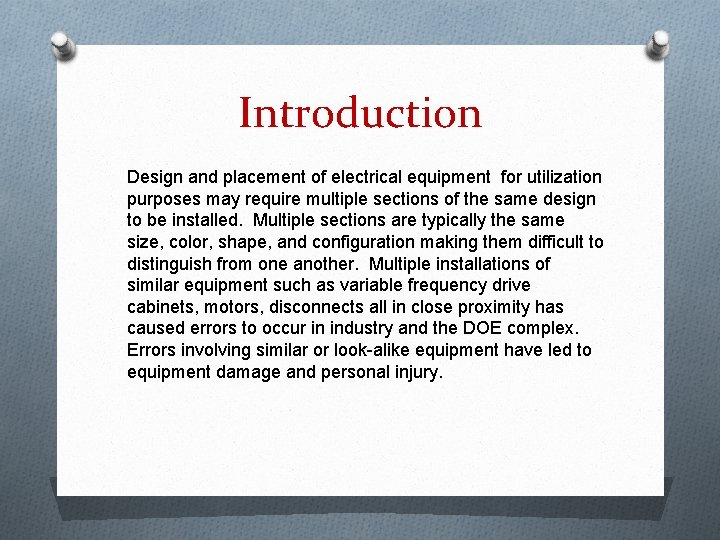 Introduction

Design and placement of electrical equipment for utilization purposes may require multiple sections of the same design to be installed. Multiple sections are typically the same size, color, shape, and configuration making them difficult to distinguish from one another. Multiple installations of similar equipment such as variable frequency drive cabinets, motors, disconnects all in close proximity has caused errors to occur in industry and the DOE complex. Errors involving similar or look-alike equipment have led to equipment damage and personal injury.